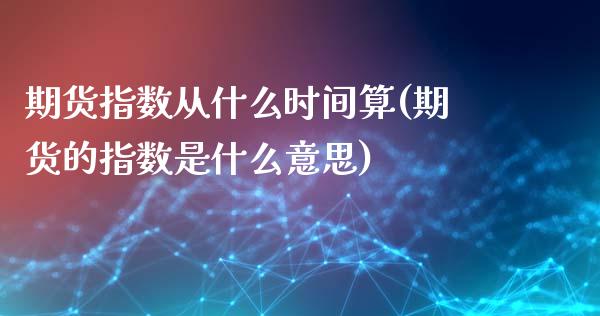 期货指数从什么时间算(期货的指数是什么意思)